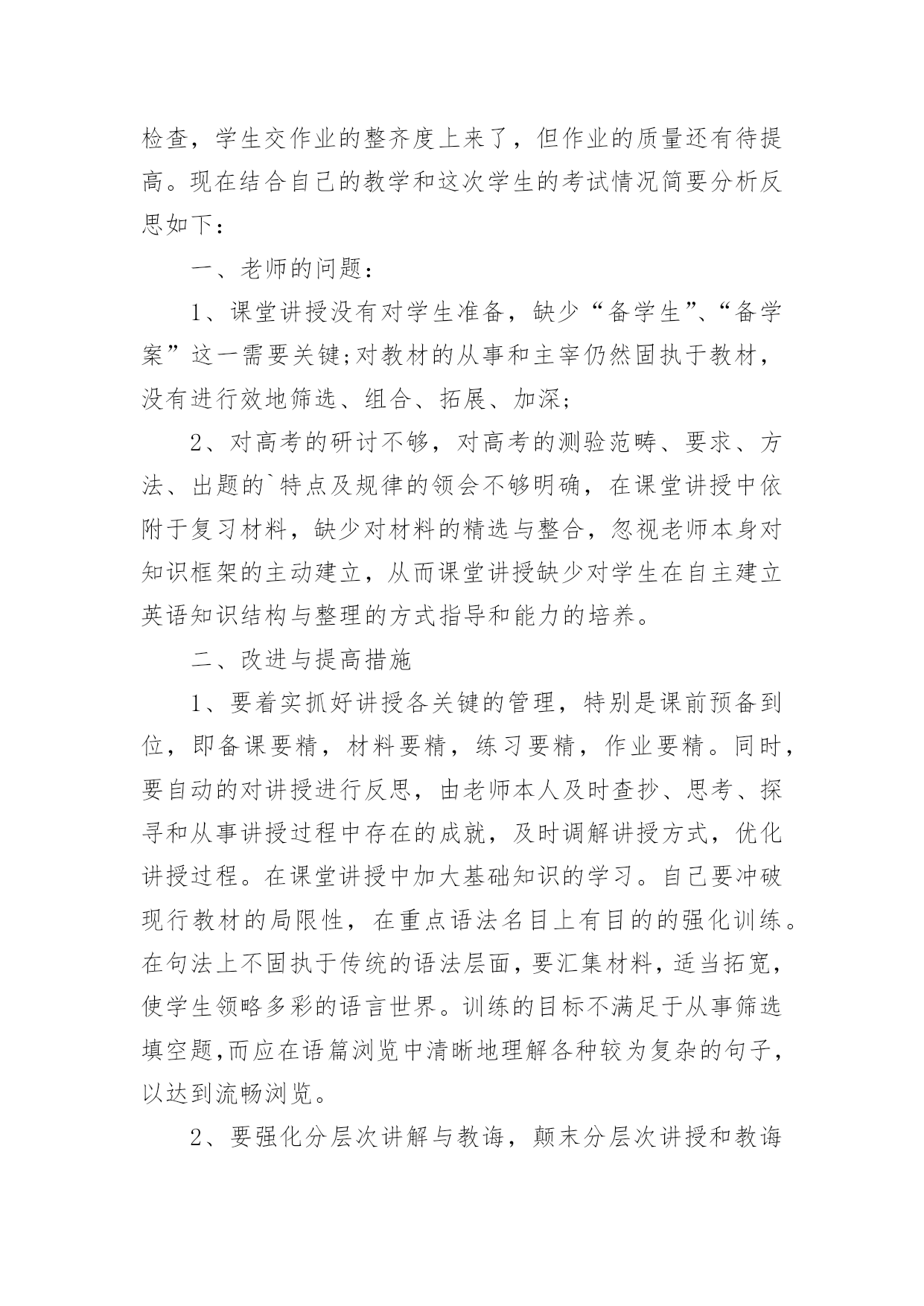 检查，学生交作业的整齐度上来了，但作业的质量还有待提高。现在结合自己的教学和这次学生的考试情况简要分析反思如下：

一、老师的问题：

1、课堂讲授没有对学生准备，缺少“备学生”、“备学案”这一需要关键;对教材的从事和主宰仍然固执于教材，没有进行效地筛选、组合、拓展、加深;

2、对高考的研讨不够，对高考的测验范畴、要求、方法、出题的`特点及规律的领会不够明确，在课堂讲授中依附于复习材料，缺少对材料的精选与整合，忽视老师本身对知识框架的主动建立，从而课堂讲授缺少对学生在自主建立英语知识结构与整理的方式指导和能力的培养。

二、改进与提高措施

1、要着实抓好讲授各关键的管理，特别是课前预备到位，即备课要精，材料要精，练习要精，作业要精。同时，要自动的对讲授进行反思，由老师本人及时查抄、思考、探寻和从事讲授过程中存在的成就，及时调解讲授方式，优化讲授过程。在课堂讲授中加大基础知识的学习。自己要冲破现行教材的局限性，在重点语法名目上有目的的强化训练。在句法上不固执于传统的语法层面，要汇集材料，适当拓宽，使学生领略多彩的语言世界。训练的目标不满足于从事筛选填空题,而应在语篇浏览中清晰地理解各种较为复杂的句子，以达到流畅浏览。

2、要强化分层次讲解与教诲，颠末分层次讲授和教诲